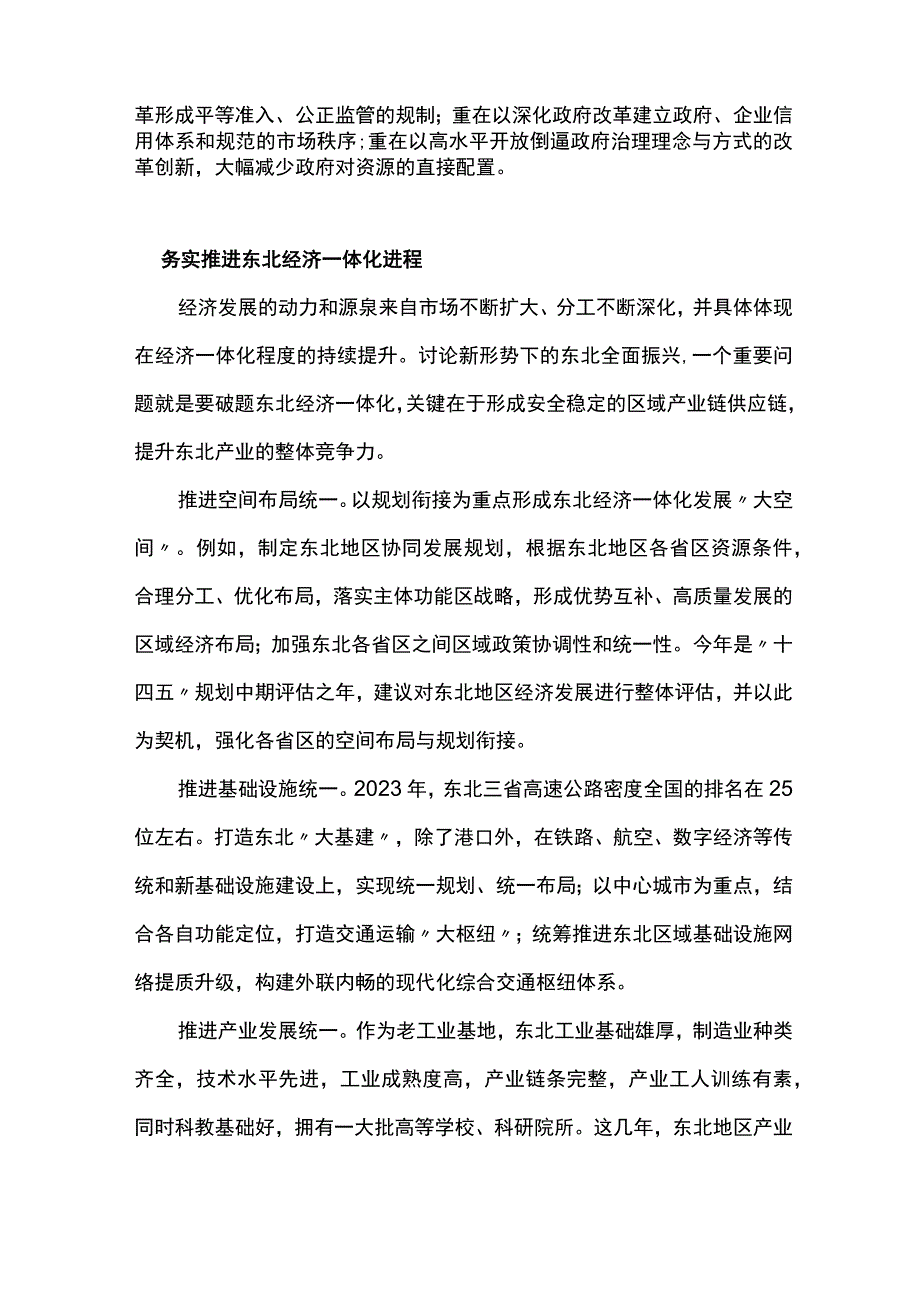 革形成平等准入、公正监管的规制；重在以深化政府改革建立政府、企业信用体系和规范的市场秩序；重在以高水平开放倒逼政府治理理念与方式的改革创新，大幅减少政府对资源的直接配置。

务实推进东北经济一体化进程

经济发展的动力和源泉来自市场不断扩大、分工不断深化，并具体体现在经济一体化程度的持续提升。讨论新形势下的东北全面振兴，一个重要问题就是要破题东北经济一体化，关键在于形成安全稳定的区域产业链供应链，提升东北产业的整体竞争力。

推进空间布局统一。以规划衔接为重点形成东北经济一体化发展〃大空间〃。例如，制定东北地区协同发展规划，根据东北地区各省区资源条件，合理分工、优化布局，落实主体功能区战略，形成优势互补、高质量发展的区域经济布局；加强东北各省区之间区域政策协调性和统一性。今年是〃十四五〃规划中期评估之年，建议对东北地区经济发展进行整体评估，并以此为契机，强化各省区的空间布局与规划衔接。

推进基础设施统一。2023年，东北三省高速公路密度全国的排名在25位左右。打造东北〃大基建〃，除了港口外，在铁路、航空、数字经济等传统和新基础设施建设上，实现统一规划、统一布局；以中心城市为重点，结合各自功能定位，打造交通运输〃大枢纽〃；统筹推进东北区域基础设施网络提质升级，构建外联内畅的现代化综合交通枢纽体系。

推进产业发展统一。作为老工业基地，东北工业基础雄厚，制造业种类齐全，技术水平先进，工业成熟度高，产业链条完整，产业工人训练有素，同时科教基础好，拥有一大批高等学校、科研院所。这几年，东北地区产业